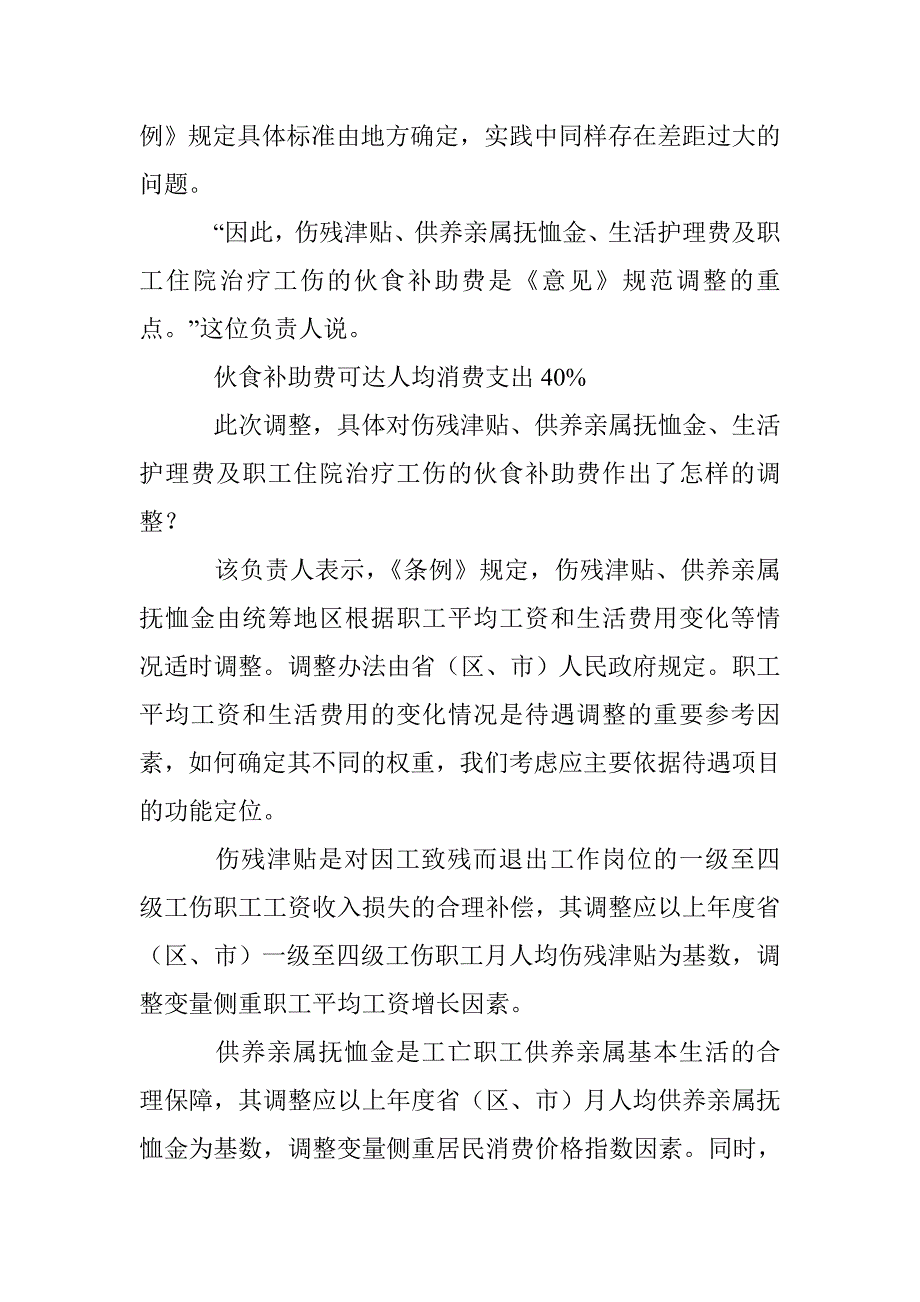 例》规定具体标准由地方确定，实践中同样存在差距过大的问题。

“因此，伤残津贴、供养亲属抚恤金、生活护理费及职工住院治疗工伤的伙食补助费是《意见》规范调整的重点。”这位负责人说。

伙食补助费可达人均消费支出 40%

此次调整，具体对伤残津贴、供养亲属抚恤金、生活护理费及职工住院治疗工伤的伙食补助费作出了怎样的调整？

该负责人表示，《条例》规定，伤残津贴、供养亲属抚恤金由统筹地区根据职工平均工资和生活费用变化等情况适时调整。调整办法由省（区、市）人民政府规定。职工平均工资和生活费用的变化情况是待遇调整的重要参考因素，如何确定其不同的权重，我们考虑应主要依据待遇项目的功能定位。

伤残津贴是对因工致残而退出工作岗位的一级至四级工伤职工工资收入损失的合理补偿，其调整应以上年度省（区、市）一级至四级工伤职工月人均伤残津贴为基数，调整变量侧重职工平均工资增长因素。

供养亲属抚恤金是工亡职工供养亲属基本生活的合理保障，其调整应以上年度省（区、市）月人均供养亲属抚恤金为基数，调整变量侧重居民消费价格指数因素。同时，